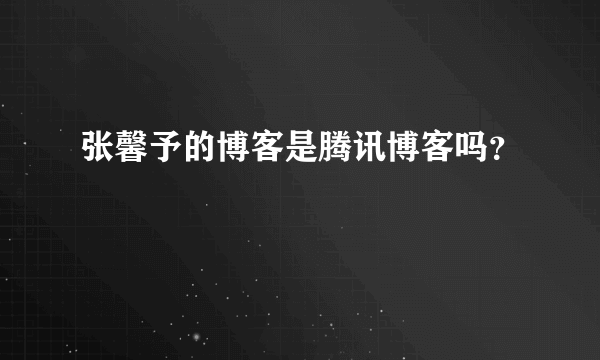 张馨予的博客是腾讯博客吗?